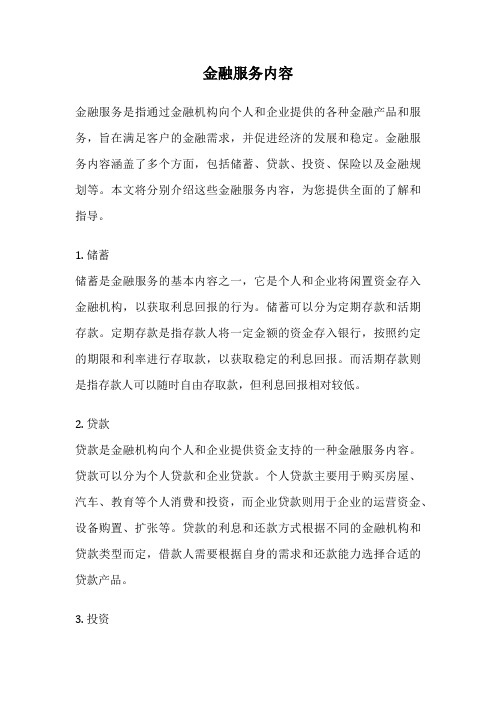 金融服务内容

金融服务是指通过金融机构向个人和企业提供的各种金融产品和服务，旨在满足客户的金融需求，并促进经济的发展和稳定。金融服务内容涵盖了多个方面，包括储蓄、贷款、投资、保险以及金融规划等。本文将分别介绍这些金融服务内容，为您提供全面的了解和指导。

1. 储蓄
储蓄是金融服务的基本内容之一，它是个人和企业将闲置资金存入金融机构，以获取利息回报的行为。储蓄可以分为定期存款和活期存款。定期存款是指存款人将一定金额的资金存入银行，按照约定的期限和利率进行存取款，以获取稳定的利息回报。而活期存款则是指存款人可以随时自由存取款，但利息回报相对较低。

2. 贷款
贷款是金融机构向个人和企业提供资金支持的一种金融服务内容。贷款可以分为个人贷款和企业贷款。个人贷款主要用于购买房屋、汽车、教育等个人消费和投资，而企业贷款则用于企业的运营资金、设备购置、扩张等。贷款的利息和还款方式根据不同的金融机构和贷款类型而定，借款人需要根据自身的需求和还款能力选择合适的贷款产品。

3. 投资